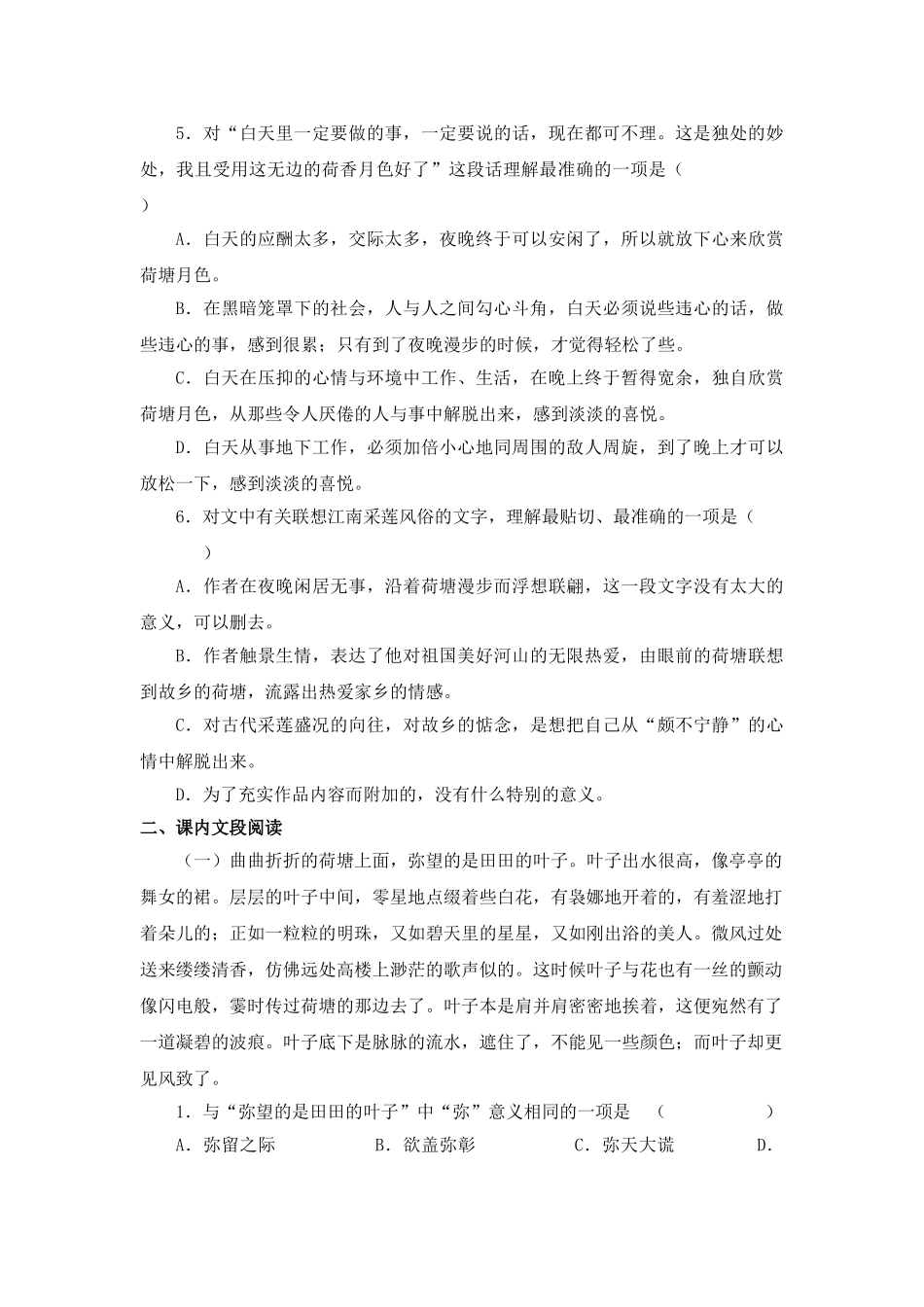 5．对“白天里一定要做的事，一定要说的话，现在都可不理。这是独处的妙处，我且受用这无边的荷香月色好了”这段话理解最准确的一项是（　　）

A．白天的应酬太多，交际太多，夜晚终于可以安闲了，所以就放下心来欣赏荷塘月色。

B．在黑暗笼罩下的社会，人与人之间勾心斗角，白天必须说些违心的话，做些违心的事，感到很累；只有到了夜晚漫步的时候，才觉得轻松了些。

C．白天在压抑的心情与环境中工作、生活，在晚上终于暂得宽余，独自欣赏荷塘月色，从那些令人厌倦的人与事中解脱出来，感到淡淡的喜悦。

D．白天从事地下工作，必须加倍小心地同周围的敌人周旋，到了晚上才可以放松一下，感到淡淡的喜悦。

6．对文中有关联想江南采莲风俗的文字，理解最贴切、最准确的一项是（　　）

A．作者在夜晚闲居无事，沿着荷塘漫步而浮想联翩，这一段文字没有太大的意义，可以删去。

B．作者触景生情，表达了他对祖国美好河山的无限热爱，由眼前的荷塘联想到故乡的荷塘，流露出热爱家乡的情感。

C．对古代采莲盛况的向往，对故乡的惦念，是想把自己从“颇不宁静”的心情中解脱出来。

D．为了充实作品内容而附加的，没有什么特别的意义。

二、课内文段阅读

（一）曲曲折折的荷塘上面，弥望的是田田的叶子。叶子出水很高，像亭亭的舞女的裙。层层的叶子中间，零星地点缀着些白花，有袅娜地开着的，有羞涩地打着朵儿的；正如一粒粒的明珠，又如碧天里的星星，又如刚出浴的美人。微风过处送来缕缕清香，仿佛远处高楼上渺茫的歌声似的。这时候叶子与花也有一丝的颤动像闪电般，霎时传过荷塘的那边去了。叶子本是肩并肩密密地挨着，这便宛然有了一道凝碧的波痕。叶子底下是脉脉的流水，遮住了，不能见一些颜色；而叶子却更见风致了。

1．与“弥望的是田田的叶子”中“弥”意义相同的一项是　（　　　　）

A．弥留之际　　B．欲盖弥彰　　C．弥天大谎　　D．